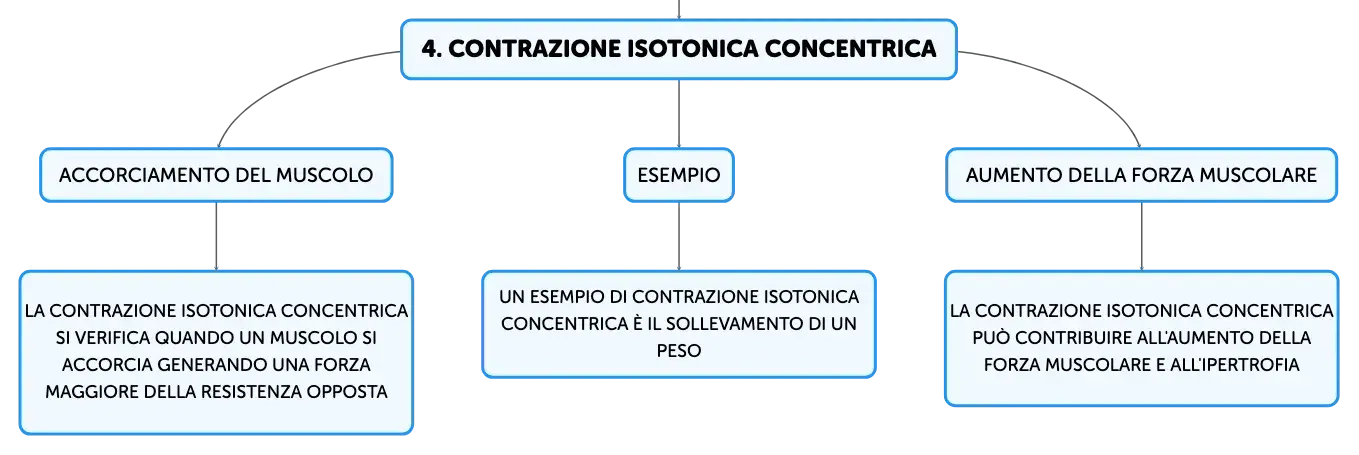 4. CONTRAZIONE ISOTONICA CONCENTRICA

ACCORCIAMENTO DEL MUSCOLO

LA CONTRAZIONE ISOTONICA CONCENTRICA SI VERIFICA QUANDO UN MUSCOLO SI ACCORCIA GENERANDO UNA FORZA MAGGIORE DELLA RESISTENZA OPPOSTA

ESEMPIO

UN ESEMPIO DI CONTRAZIONE ISOTONICA CONCENTRICA È IL SOLLEVAMENTO DI UN PESO

AUMENTO DELLA FORZA MUSCOLARE

LA CONTRAZIONE ISOTONICA CONCENTRICA PUÒ CONTRIBUIRE ALL'AUMENTO DELLA FORZA MUSCOLARE E ALL'IPERTROFIA